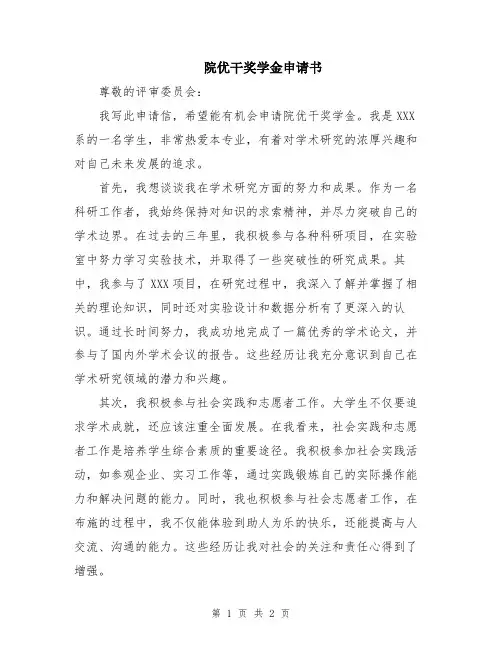 院优干奖学金申请书

尊敬的评审委员会：

我写此申请信，希望能有机会申请院优干奖学金。我是XXX系的一名学生，非常热爱本专业，有着对学术研究的浓厚兴趣和对自己未来发展的追求。

首先，我想谈谈我在学术研究方面的努力和成果。作为一名科研工作者，我始终保持对知识的求索精神，并尽力突破自己的学术边界。在过去的三年里，我积极参与各种科研项目，在实验室中努力学习实验技术，并取得了一些突破性的研究成果。其中，我参与了XXX项目，在研究过程中，我深入了解并掌握了相关的理论知识，同时还对实验设计和数据分析有了更深入的认识。通过长时间努力，我成功地完成了一篇优秀的学术论文，并参与了国内外学术会议的报告。这些经历让我充分意识到自己在学术研究领域的潜力和兴趣。

其次，我积极参与社会实践和志愿者工作。大学生不仅要追求学术成就，还应该注重全面发展。在我看来，社会实践和志愿者工作是培养学生综合素质的重要途径。我积极参加社会实践活动，如参观企业、实习工作等，通过实践锻炼自己的实际操作能力和解决问题的能力。同时，我也积极参与社会志愿者工作，在布施的过程中，我不仅能体验到助人为乐的快乐，还能提高与人交流、沟通的能力。这些经历让我对社会的关注和责任心得到了增强。

第 1 页 共 2 页